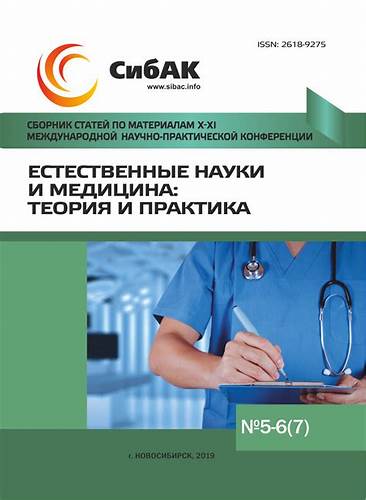 ISSN: 2618-9275

СибАК
www.sibac.info

СБОРНИК СТАТЕЙ ПО МАТЕРИАЛАМ X-XI МЕЖДУНАРОДНОЙ НАУЧНО-ПРАКТИЧЕСКОЙ КОНФЕРЕНЦИИ

ЕСТЕСТВЕННЫЕ НАУКИ И МЕДИЦИНА: ТЕОРИЯ И ПРАКТИКА

№5-6(7)

г. НОВОСИБИРСК, 2019